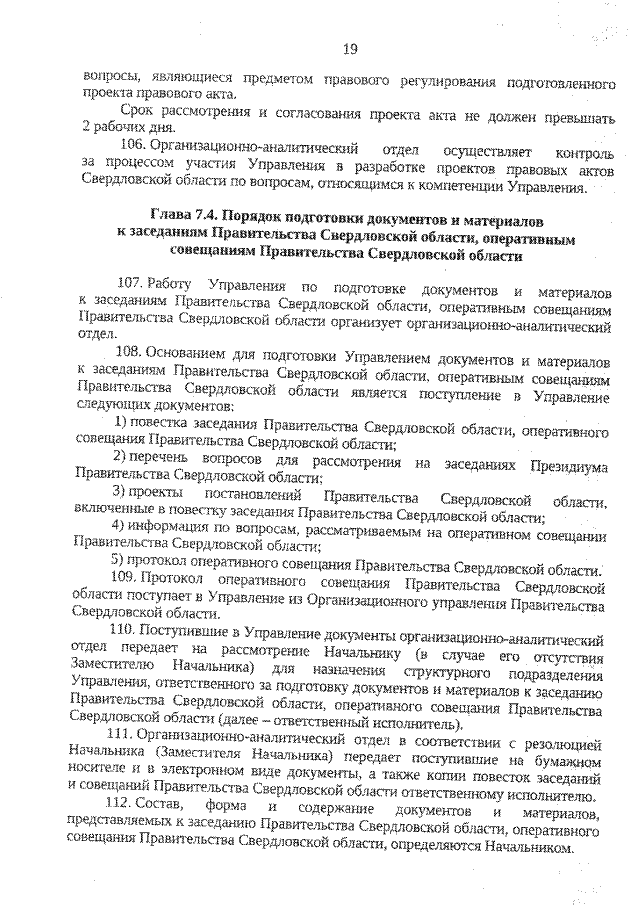 19

вопросы, являющиеся предметом правового регулирования подготовленного проекта правового акта.

Срок рассмотрения и согласования проекта акта не должен превышать 2 рабочих дня.

106. Организационно-аналитический отдел осуществляет контроль за процессом участия Управления в разработке проектов правовых актов Свердловской области по вопросам, относящимся к компетенции Управления.

Глава 7.4. Порядок подготовки документов и материалов к заседаниям Правительства Свердловской области, оперативным совещаниям Правительства Свердловской области

107. Работу Управления по подготовке документов и материалов к заседаниям Правительства Свердловской области, оперативным совещаниям Правительства Свердловской области организует организационно-аналитический отдел.

108. Основанием для подготовки Управлением документов и материалов к заседаниям Правительства Свердловской области, оперативным совещаниям Правительства Свердловской области является поступление в Управление следующих документов:

1) повестка заседания Правительства Свердловской области, оперативного совещания Правительства Свердловской области;

2) перечень вопросов для рассмотрения на заседаниях Президиума Правительства Свердловской области;

3) проекты постановлений Правительства Свердловской области, включенные в повестку заседания Правительства Свердловской области;

4) информация по вопросам, рассматриваемым на оперативном совещании Правительства Свердловской области;

5) протокол оперативного совещания Правительства Свердловской области.

109. Протокол оперативного совещания Правительства Свердловской области поступает в Управление из Организационного управления Правительства Свердловской области.

110. Поступившие в Управление документы организационно-аналитический отдел передает на рассмотрение Начальнику (в случае его отсутствия Заместителю Начальника) для назначения структурного подразделения Управления, ответственного за подготовку документов и материалов к заседанию Правительства Свердловской области, оперативного совещания Правительства Свердловской области (далее – ответственный исполнитель).

111. Организационно-аналитический отдел в соответствии с резолюцией Начальника (Заместителя Начальника) передает поступившие на бумажном носителе и в электронном виде документы, а также копии повесток заседаний и совещаний Правительства Свердловской области ответственному исполнителю.

112. Состав, форма и содержание документов и материалов, представляемых к заседанию Правительства Свердловской области, оперативного совещания Правительства Свердловской области, определяются Начальником.